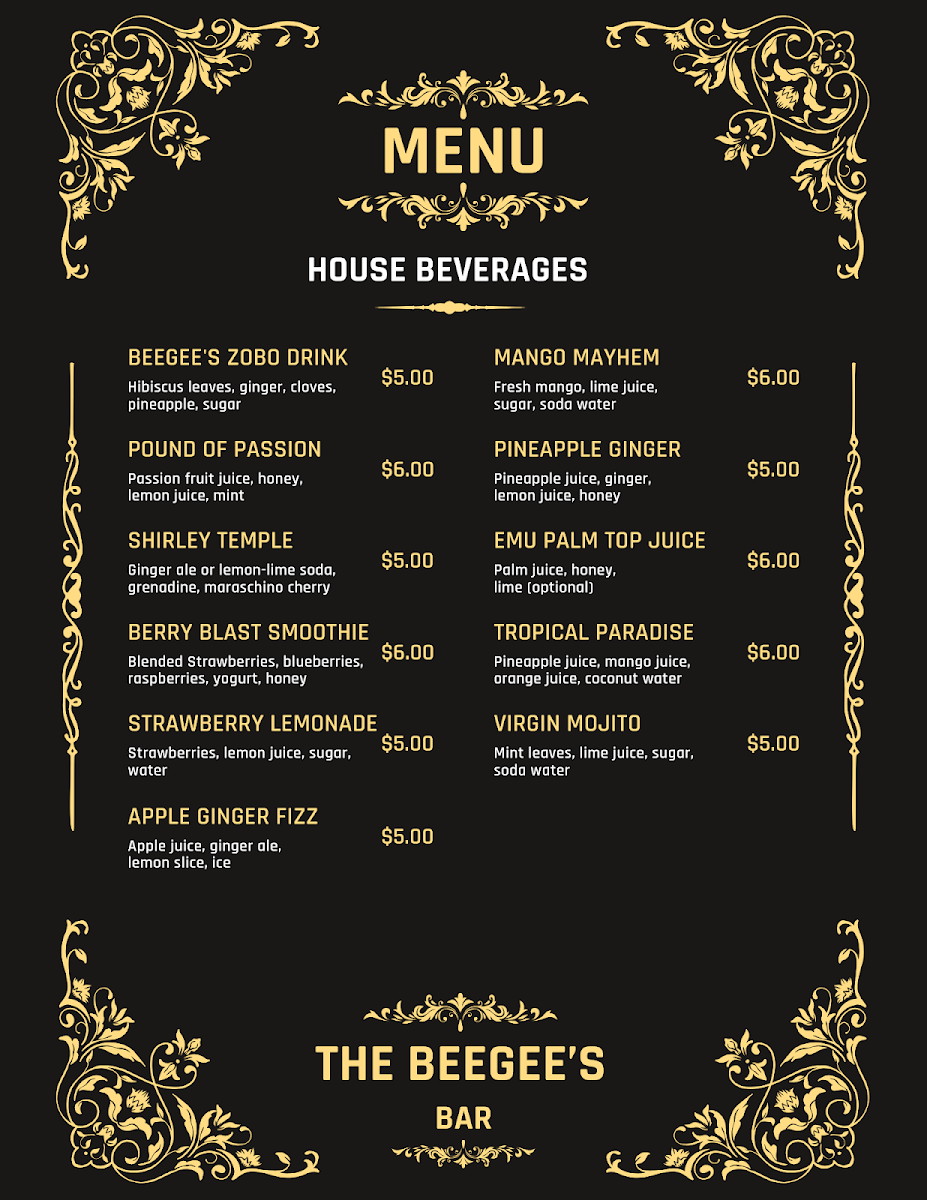 MENU

HOUSE BEVERAGES

BEEGEE'S ZOBO DRINK
Hibiscus leaves, ginger, cloves, pineapple, sugar
$5.00

POUND OF PASSION
Passion fruit juice, honey, lemon juice, mint
$6.00

SHIRLEY TEMPLE
Ginger ale or lemon-lime soda, grenadine, maraschino cherry
$5.00

BERRY BLAST SMOOTHIE
Blended Strawberries, blueberries, raspberries, yogurt, honey
$6.00

STRAWBERRY LEMONADE
Strawberries, lemon juice, sugar, water
$5.00

APPLE GINGER FIZZ
Apple juice, ginger ale, lemon slice, ice
$5.00

MANGO MAYHEM
Fresh mango, lime juice, sugar, soda water
$6.00

PINEAPPLE GINGER
Pineapple juice, ginger, lemon juice, honey
$5.00

EMU PALM TOP JUICE
Palm juice, honey, lime (optional)
$6.00

TROPICAL PARADISE
Pineapple juice, mango juice, orange juice, coconut water
$6.00

VIRGIN MOJITO
Mint leaves, lime juice, sugar, soda water
$5.00

THE BEEGEE'S
BAR